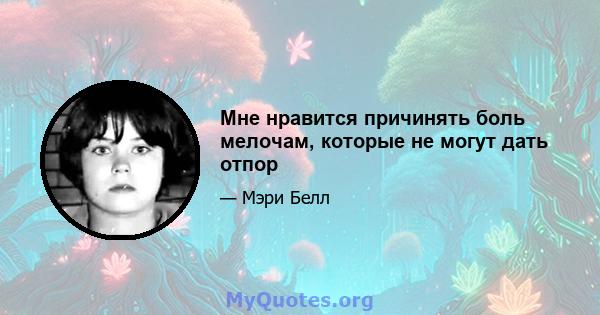 Мне нравится причинять боль мелочам, которые не могут дать отпор

— Мэри Белл

MyQuotes.org